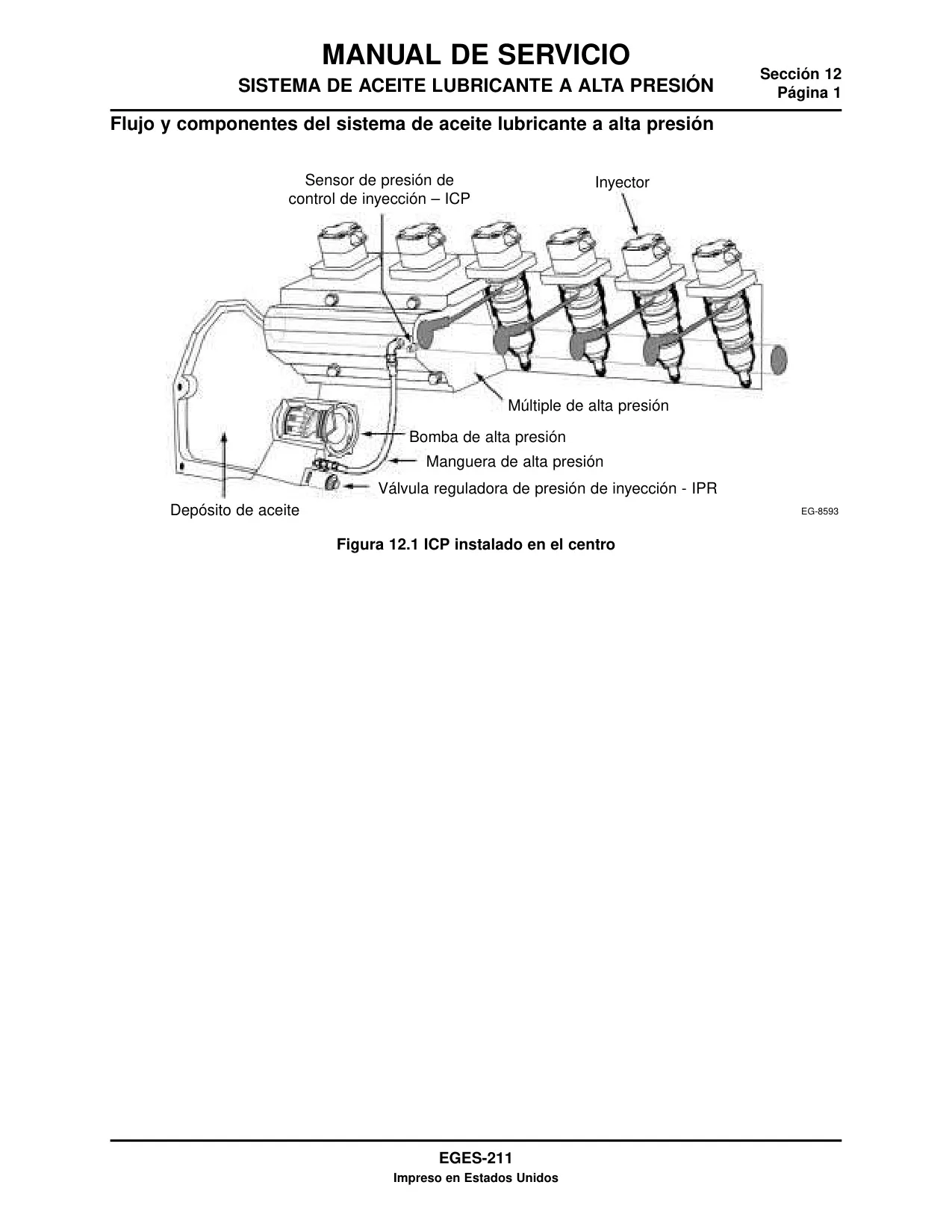 MANUAL DE SERVICIO
SISTEMA DE ACEITE LUBRICANTE A ALTA PRESIÓN

Sección 12
Página 1

Flujo y componentes del sistema de aceite lubricante a alta presión

Sensor de presión de control de inyección – ICP

Inyector

Múltiple de alta presión

Bomba de alta presión

Manguera de alta presión

Válvula reguladora de presión de inyección - IPR

Depósito de aceite

EG-8593

Figura 12.1 ICP instalado en el centro

EGES-211
Impreso en Estados Unidos